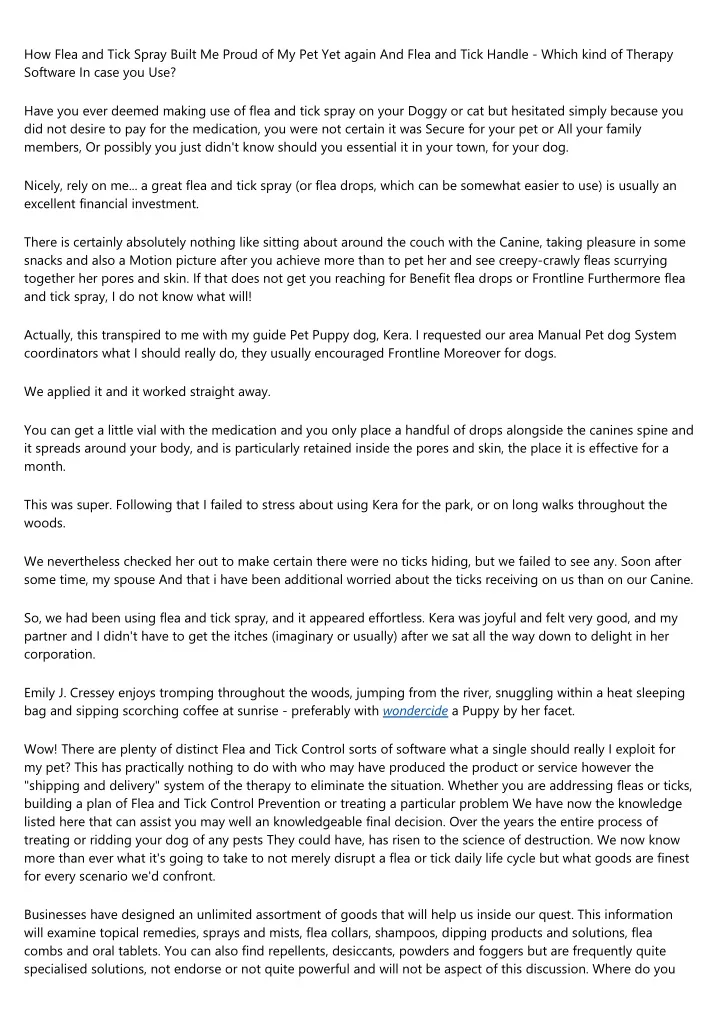 How Flea and Tick Spray Built Me Proud of My Pet Yet again And Flea and Tick Handle - Which kind of Therapy Software In case you Use?

Have you ever deemed making use of flea and tick spray on your Doggy or cat but hesitated simply because you did not desire to pay for the medication, you were not certain it was Secure for your pet or All your family members, Or possibly you just didn't know should you essential it in your town, for your dog.

Nicely, rely on me... a great flea and tick spray (or flea drops, which can be somewhat easier to use) is usually an excellent financial investment.

There is certainly absolutely nothing like sitting about around the couch with the Canine, taking pleasure in some snacks and also a Motion picture after you achieve more than to pet her and see creepy-crawly fleas scurrying together her pores and skin. If that does not get you reaching for Benefit flea drops or Frontline Furthermore flea and tick spray, I do not know what will!

Actually, this transpired to me with my guide Pet Puppy dog, Kera. I requested our area Manual Pet dog System coordinators what I should really do, they usually encouraged Frontline Moreover for dogs.

We applied it and it worked straight away.

You can get a little vial with the medication and you only place a handful of drops alongside the canines spine and it spreads around your body, and is particularly retained inside the pores and skin, the place it is effective for a month.

This was super. Following that I failed to stress about using Kera for the park, or on long walks throughout the woods.

We nevertheless checked her out to make certain there were no ticks hiding, but we failed to see any. Soon after some time, my spouse And that i have been additional worried about the ticks receiving on us than on our Canine.

So, we had been using flea and tick spray, and it appeared effortless. Kera was joyful and felt very good, and my partner and I didn't have to get the itches (imaginary or usually) after we sat all the way down to delight in her corporation.

Emily J. Cressey enjoys tromping throughout the woods, jumping from the river, snuggling within a heat sleeping bag and sipping scorching coffee at sunrise - preferably with wondercide a Puppy by her facet.

Wow! There are plenty of distinct Flea and Tick Control sorts of software what a single should really I exploit for my pet? This has practically nothing to do with who may have produced the product or service however the "shipping and delivery" system of the therapy to eliminate the situation. Whether you are addressing fleas or ticks, building a plan of Flea and Tick Control Prevention or treating a particular problem We have now the knowledge listed here that can assist you may well an knowledgeable final decision. Over the years the entire process of treating or ridding your dog of any pests They could have, has risen to the science of destruction. We now know more than ever what it's going to take to not merely disrupt a flea or tick daily life cycle but what goods are finest for every scenario we'd confront.

Businesses have designed an unlimited assortment of goods that will help us inside our quest. This information will examine topical remedies, sprays and mists, flea collars, shampoos, dipping products and solutions, flea combs and oral tablets. You can also find repellents, desiccants, powders and foggers but are frequently quite specialised solutions, not endorse or not quite powerful and will not be aspect of this discussion. Where do you